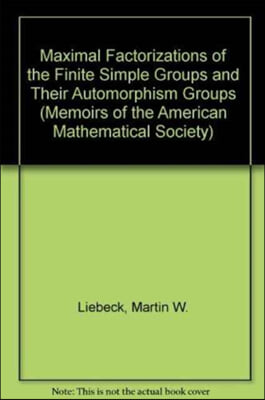 Maximal Factorizations of the Finite Simple Groups and Their Automorphism Groups (Memoirs of the American Mathematical Society)

Liebeck, Martin W.

Note: This is not the actual book cover